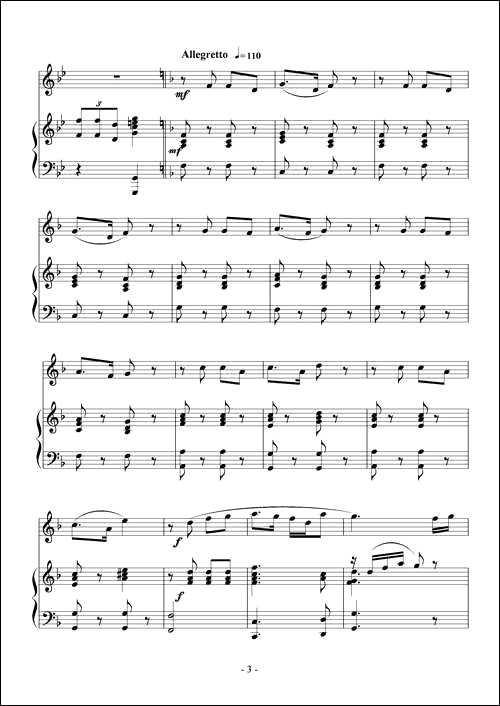 Allegretto ♩=110

mf

3

mf

f

f

- 3 -